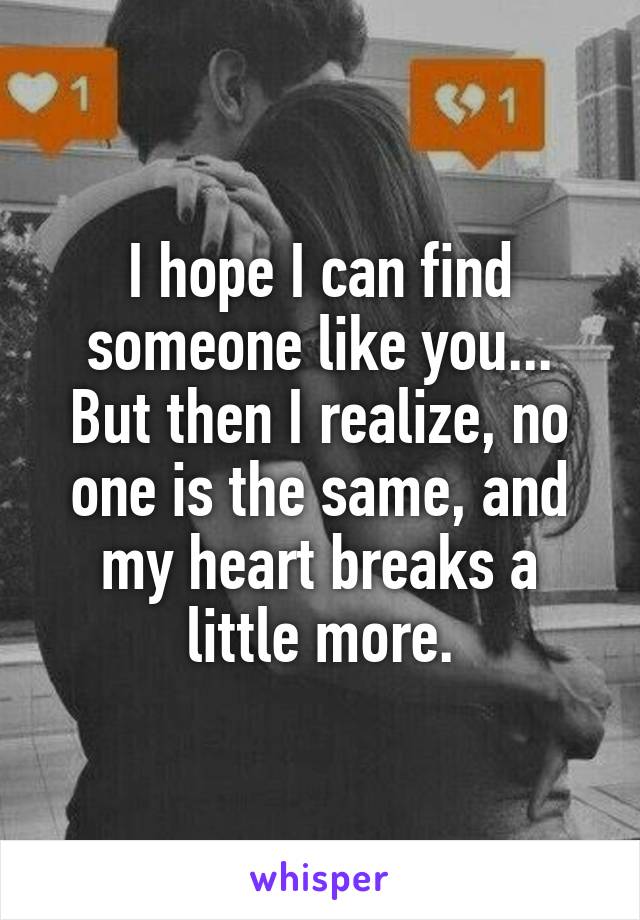 1

1

I hope I can find someone like you... But then I realize, no one is the same, and my heart breaks a little more.

whisper